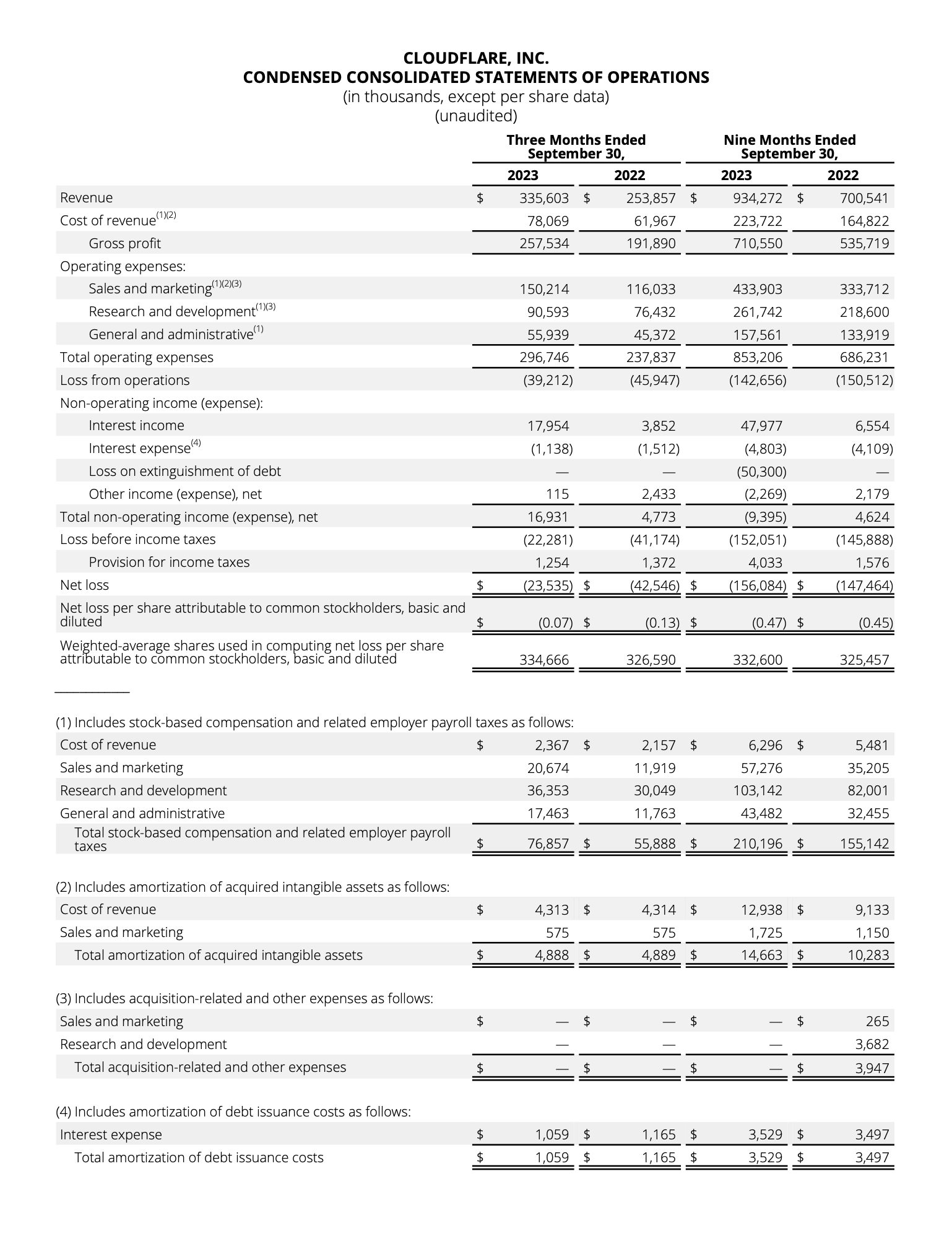 CLOUDFLARE, INC.
CONDENSED CONSOLIDATED STATEMENTS OF OPERATIONS
(in thousands, except per share data)
(unaudited)

| | Three Months Ended September 30, 2023 | Three Months Ended September 30, 2022 | Nine Months Ended September 30, 2023 | Nine Months Ended September 30, 2022 |
|---|---|---|---|---|
| Revenue | $ 335,603 | $ 253,857 | $ 934,272 | $ 700,541 |
| Cost of revenue$^{(1)(2)}$ | 78,069 | 61,967 | 223,722 | 164,822 |
| Gross profit | 257,534 | 191,890 | 710,550 | 535,719 |
| Operating expenses: | | | | |
| Sales and marketing$^{(1)(2)(3)}$ | 150,214 | 116,033 | 433,903 | 333,712 |
| Research and development$^{(1)(3)}$ | 90,593 | 76,432 | 261,742 | 218,600 |
| General and administrative$^{(1)}$ | 55,939 | 45,372 | 157,561 | 133,919 |
| Total operating expenses | 296,746 | 237,837 | 853,206 | 686,231 |
| Loss from operations | (39,212) | (45,947) | (142,656) | (150,512) |
| Non-operating income (expense): | | | | |
| Interest income | 17,954 | 3,852 | 47,977 | 6,554 |
| Interest expense$^{(4)}$ | (1,138) | (1,512) | (4,803) | (4,109) |
| Loss on extinguishment of debt | — | — | (50,300) | — |
| Other income (expense), net | 115 | 2,433 | (2,269) | 2,179 |
| Total non-operating income (expense), net | 16,931 | 4,773 | (9,395) | 4,624 |
| Loss before income taxes | (22,281) | (41,174) | (152,051) | (145,888) |
| Provision for income taxes | 1,254 | 1,372 | 4,033 | 1,576 |
| Net loss | $ (23,535) | $ (42,546) | $ (156,084) | $ (147,464) |
| Net loss per share attributable to common stockholders, basic and diluted | $ (0.07) | $ (0.13) | $ (0.47) | $ (0.45) |
| Weighted-average shares used in computing net loss per share attributable to common stockholders, basic and diluted | 334,666 | 326,590 | 332,600 | 325,457 |

(1) Includes stock-based compensation and related employer payroll taxes as follows:

| | | | | |
|---|---|---|---|---|
| Cost of revenue | $ 2,367 | $ 2,157 | $ 6,296 | $ 5,481 |
| Sales and marketing | 20,674 | 11,919 | 57,276 | 35,205 |
| Research and development | 36,353 | 30,049 | 103,142 | 82,001 |
| General and administrative | 17,463 | 11,763 | 43,482 | 32,455 |
| Total stock-based compensation and related employer payroll taxes | $ 76,857 | $ 55,888 | $ 210,196 | $ 155,142 |

(2) Includes amortization of acquired intangible assets as follows:

| | | | | |
|---|---|---|---|---|
| Cost of revenue | $ 4,313 | $ 4,314 | $ 12,938 | $ 9,133 |
| Sales and marketing | 575 | 575 | 1,725 | 1,150 |
| Total amortization of acquired intangible assets | $ 4,888 | $ 4,889 | $ 14,663 | $ 10,283 |

(3) Includes acquisition-related and other expenses as follows:

| | | | | |
|---|---|---|---|---|
| Sales and marketing | $ — | $ — | $ — | $ 265 |
| Research and development | — | — | — | 3,682 |
| Total acquisition-related and other expenses | $ — | $ — | $ — | $ 3,947 |

(4) Includes amortization of debt issuance costs as follows:

| | | | | |
|---|---|---|---|---|
| Interest expense | $ 1,059 | $ 1,165 | $ 3,529 | $ 3,497 |
| Total amortization of debt issuance costs | $ 1,059 | $ 1,165 | $ 3,529 | $ 3,497 |